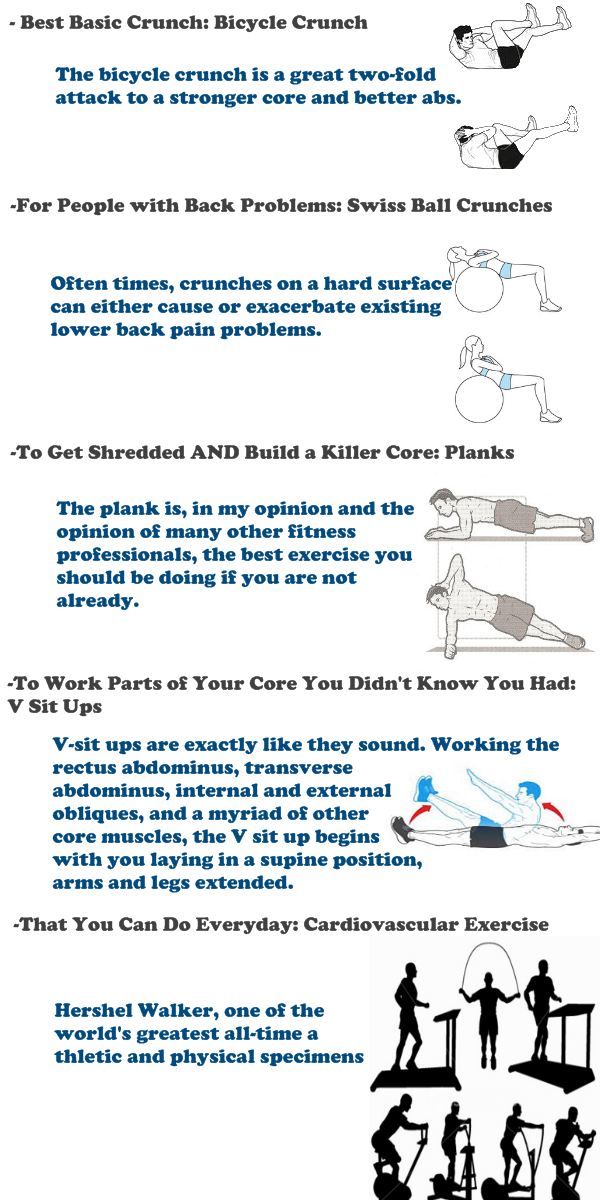 - Best Basic Crunch: Bicycle Crunch

The bicycle crunch is a great two-fold attack to a stronger core and better abs.

-For People with Back Problems: Swiss Ball Crunches

Often times, crunches on a hard surface can either cause or exacerbate existing lower back pain problems.

-To Get Shredded AND Build a Killer Core: Planks

The plank is, in my opinion and the opinion of many other fitness professionals, the best exercise you should be doing if you are not already.

-To Work Parts of Your Core You Didn't Know You Had: V Sit Ups

V-sit ups are exactly like they sound. Working the rectus abdominus, transverse abdominus, internal and external obliques, and a myriad of other core muscles, the V sit up begins with you laying in a supine position, arms and legs extended.

-That You Can Do Everyday: Cardiovascular Exercise

Hershel Walker, one of the world's greatest all-time a thletic and physical specimens